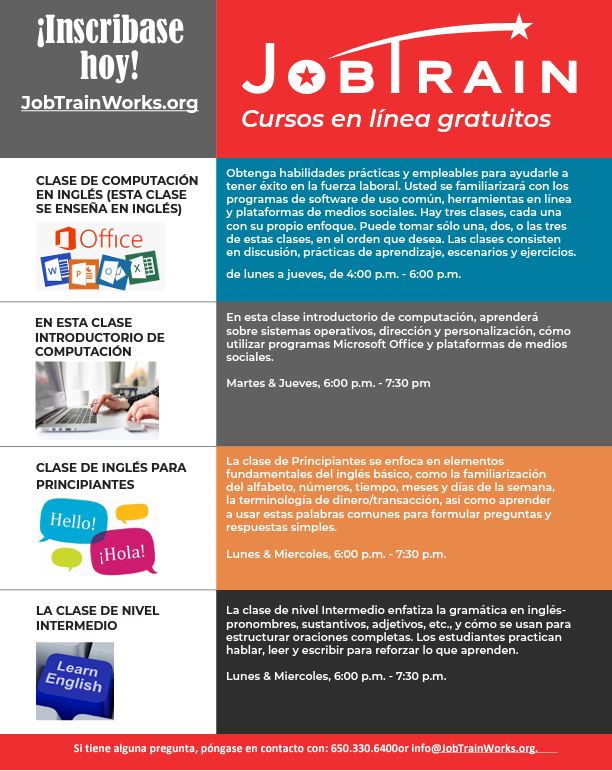 ¡Inscríbase hoy!
JobTrainWorks.org

JOBTRAIN
Cursos en línea gratuitos

CLASE DE COMPUTACIÓN EN INGLÉS (ESTA CLASE SE ENSEÑA EN INGLÉS)

Office

Obtenga habilidades prácticas y empleables para ayudarle a tener éxito en la fuerza laboral. Usted se familiarizará con los programas de software de uso común, herramientas en línea y plataformas de medios sociales. Hay tres clases, cada una con su propio enfoque. Puede tomar sólo una, dos, o las tres de estas clases, en el orden que desea. Las clases consisten en discusión, prácticas de aprendizaje, escenarios y ejercicios.

de lunes a jueves, de 4:00 p.m. - 6:00 p.m.

EN ESTA CLASE INTRODUCTORIO DE COMPUTACIÓN

En esta clase introductorio de computación, aprenderá sobre sistemas operativos, dirección y personalización, cómo utilizar programas Microsoft Office y plataformas de medios sociales.

Martes & Jueves, 6:00 p.m. - 7:30 pm

CLASE DE INGLÉS PARA PRINCIPIANTES

Hello!
¡Hola!

La clase de Principiantes se enfoca en elementos fundamentales del inglés básico, como la familiarización del alfabeto, números, tiempo, meses y días de la semana, la terminología de dinero/transacción, así como aprender a usar estas palabras comunes para formular preguntas y respuestas simples.

Lunes & Miercoles, 6:00 p.m. - 7:30 p.m.

LA CLASE DE NIVEL INTERMEDIO

Learn English

La clase de nivel Intermedio enfatiza la gramática en inglés- pronombres, sustantivos, adjetivos, etc., y cómo se usan para estructurar oraciones completas. Los estudiantes practican hablar, leer y escribir para reforzar lo que aprenden.

Lunes & Miercoles, 6:00 p.m. - 7:30 p.m.

Si tiene alguna pregunta, póngase en contacto con: 650.330.6400or info@JobTrainWorks.org.